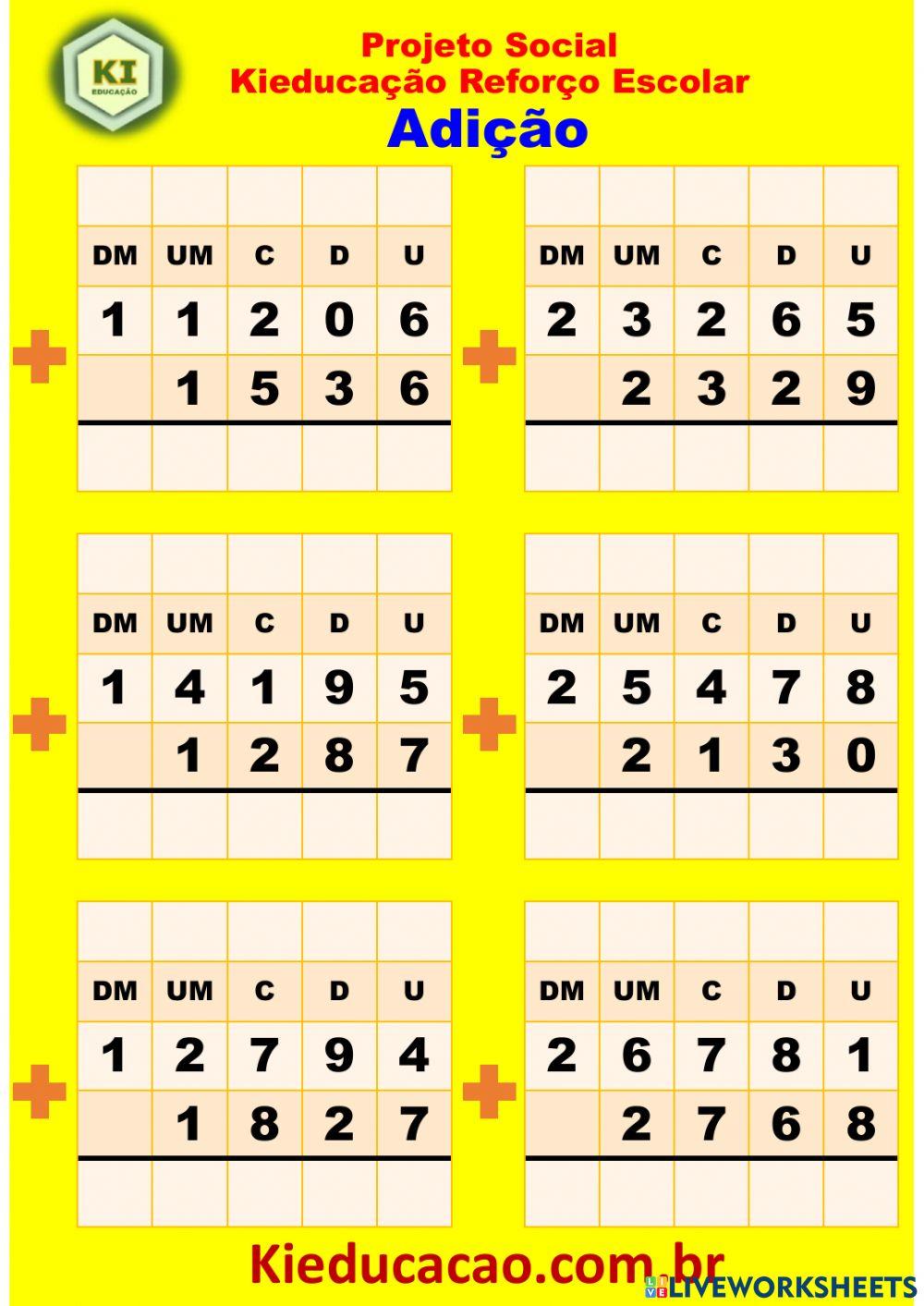 KI
EDUCAÇÃO

Projeto Social
Kieducação Reforço Escolar
Adição

|  |  |  |  |  |
|---|---|---|---|---|
| DM | UM | C | D | U |
| 1 | 1 | 2 | 0 | 6 |
|  | 1 | 5 | 3 | 6 |
|  |  |  |  |  |

+

|  |  |  |  |  |
|---|---|---|---|---|
| DM | UM | C | D | U |
| 2 | 3 | 2 | 6 | 5 |
|  | 2 | 3 | 2 | 9 |
|  |  |  |  |  |

+

|  |  |  |  |  |
|---|---|---|---|---|
| DM | UM | C | D | U |
| 1 | 4 | 1 | 9 | 5 |
|  | 1 | 2 | 8 | 7 |
|  |  |  |  |  |

+

|  |  |  |  |  |
|---|---|---|---|---|
| DM | UM | C | D | U |
| 2 | 5 | 4 | 7 | 8 |
|  | 2 | 1 | 3 | 0 |
|  |  |  |  |  |

+

|  |  |  |  |  |
|---|---|---|---|---|
| DM | UM | C | D | U |
| 1 | 2 | 7 | 9 | 4 |
|  | 1 | 8 | 2 | 7 |
|  |  |  |  |  |

+

|  |  |  |  |  |
|---|---|---|---|---|
| DM | UM | C | D | U |
| 2 | 6 | 7 | 8 | 1 |
|  | 2 | 7 | 6 | 8 |
|  |  |  |  |  |

+

Kieducacao.com.br

LIVEWORKSHEETS